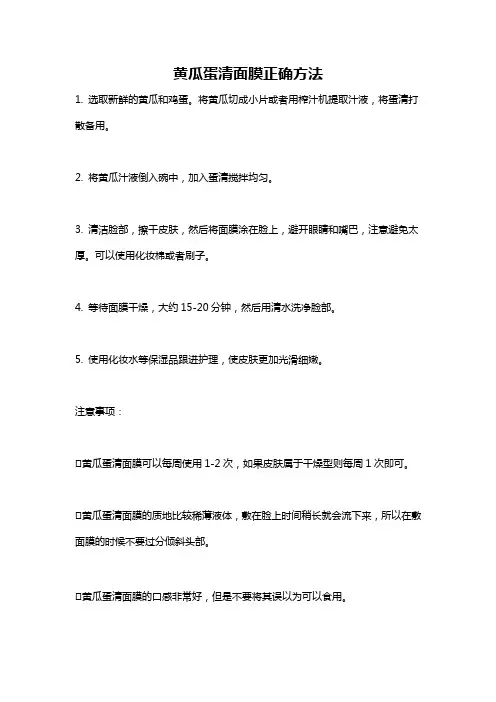 黄瓜蛋清面膜正确方法

1. 选取新鲜的黄瓜和鸡蛋。将黄瓜切成小片或者用榨汁机提取汁液，将蛋清打散备用。

2. 将黄瓜汁液倒入碗中，加入蛋清搅拌均匀。

3. 清洁脸部，擦干皮肤，然后将面膜涂在脸上，避开眼睛和嘴巴，注意避免太厚。可以使用化妆棉或者刷子。

4. 等待面膜干燥，大约 15-20 分钟，然后用清水洗净脸部。

5. 使用化妆水等保湿品跟进护理，使皮肤更加光滑细嫩。

注意事项：

□黄瓜蛋清面膜可以每周使用 1-2 次，如果皮肤属于干燥型则每周 1 次即可。

□黄瓜蛋清面膜的质地比较稀薄液体，敷在脸上时间稍长就会流下来，所以在敷面膜的时候不要过分倾斜头部。

□黄瓜蛋清面膜的口感非常好，但是不要将其误以为可以食用。